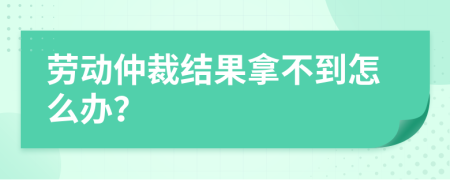 劳动仲裁结果拿不到怎么办?